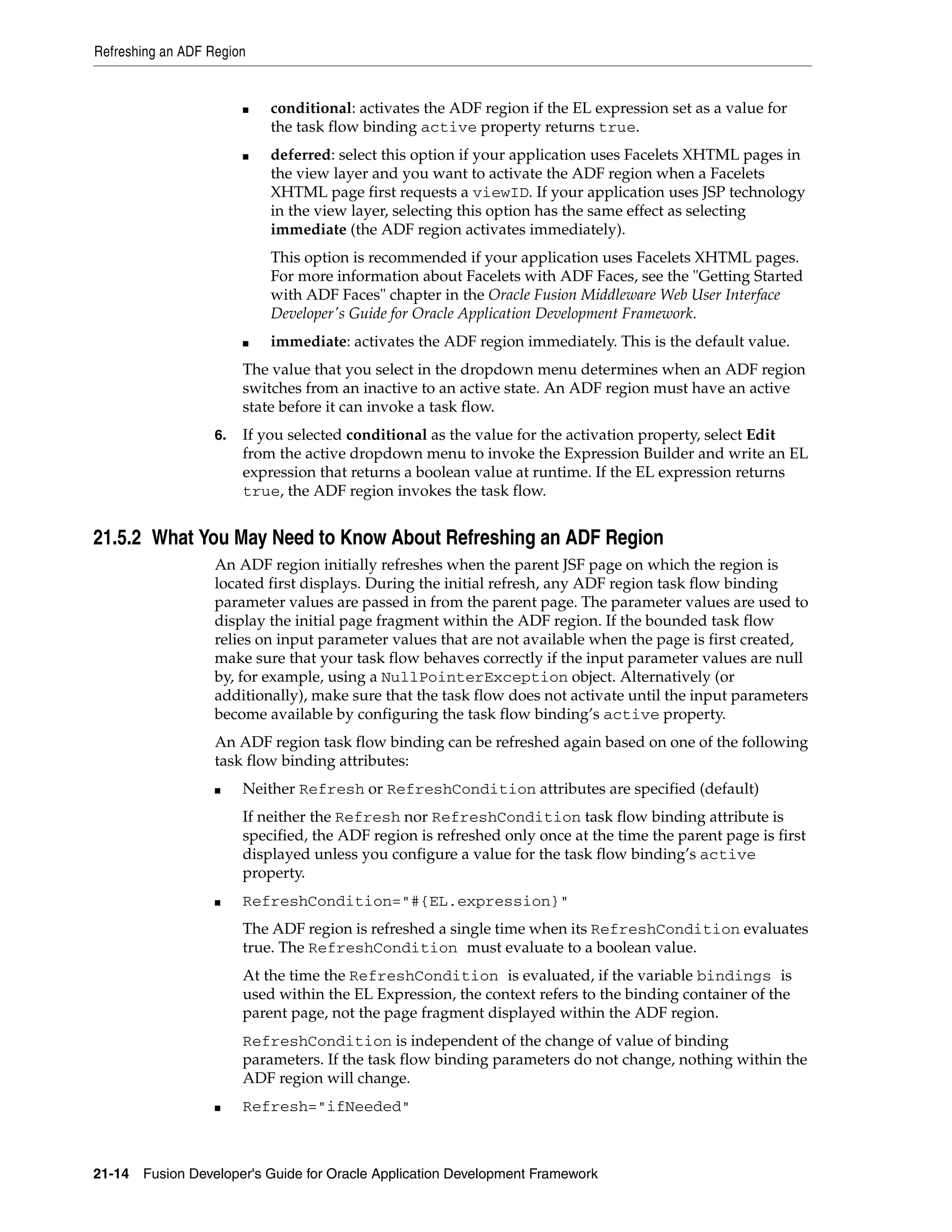 Refreshing an ADF Region

■ conditional: activates the ADF region if the EL expression set as a value for the task flow binding active property returns true.

■ deferred: select this option if your application uses Facelets XHTML pages in the view layer and you want to activate the ADF region when a Facelets XHTML page first requests a viewID. If your application uses JSP technology in the view layer, selecting this option has the same effect as selecting immediate (the ADF region activates immediately).

This option is recommended if your application uses Facelets XHTML pages. For more information about Facelets with ADF Faces, see the "Getting Started with ADF Faces" chapter in the Oracle Fusion Middleware Web User Interface Developer's Guide for Oracle Application Development Framework.

■ immediate: activates the ADF region immediately. This is the default value.

The value that you select in the dropdown menu determines when an ADF region switches from an inactive to an active state. An ADF region must have an active state before it can invoke a task flow.

6. If you selected conditional as the value for the activation property, select Edit from the active dropdown menu to invoke the Expression Builder and write an EL expression that returns a boolean value at runtime. If the EL expression returns true, the ADF region invokes the task flow.

21.5.2 What You May Need to Know About Refreshing an ADF Region

An ADF region initially refreshes when the parent JSF page on which the region is located first displays. During the initial refresh, any ADF region task flow binding parameter values are passed in from the parent page. The parameter values are used to display the initial page fragment within the ADF region. If the bounded task flow relies on input parameter values that are not available when the page is first created, make sure that your task flow behaves correctly if the input parameter values are null by, for example, using a NullPointerException object. Alternatively (or additionally), make sure that the task flow does not activate until the input parameters become available by configuring the task flow binding's active property.

An ADF region task flow binding can be refreshed again based on one of the following task flow binding attributes:

■ Neither Refresh or RefreshCondition attributes are specified (default)

If neither the Refresh nor RefreshCondition task flow binding attribute is specified, the ADF region is refreshed only once at the time the parent page is first displayed unless you configure a value for the task flow binding's active property.

■ RefreshCondition="#{EL.expression}"

The ADF region is refreshed a single time when its RefreshCondition evaluates true. The RefreshCondition must evaluate to a boolean value.

At the time the RefreshCondition is evaluated, if the variable bindings is used within the EL Expression, the context refers to the binding container of the parent page, not the page fragment displayed within the ADF region.

RefreshCondition is independent of the change of value of binding parameters. If the task flow binding parameters do not change, nothing within the ADF region will change.

■ Refresh="ifNeeded"

21-14 Fusion Developer's Guide for Oracle Application Development Framework